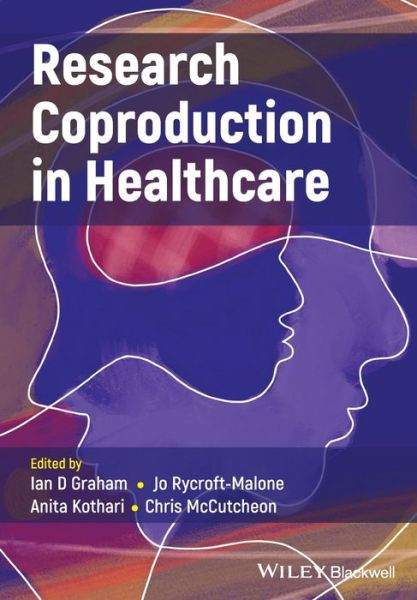 Research Coproduction in Healthcare

Edited by
Ian D Graham • Jo Rycroft-Malone
Anita Kothari • Chris McCutcheon

WILEY Blackwell